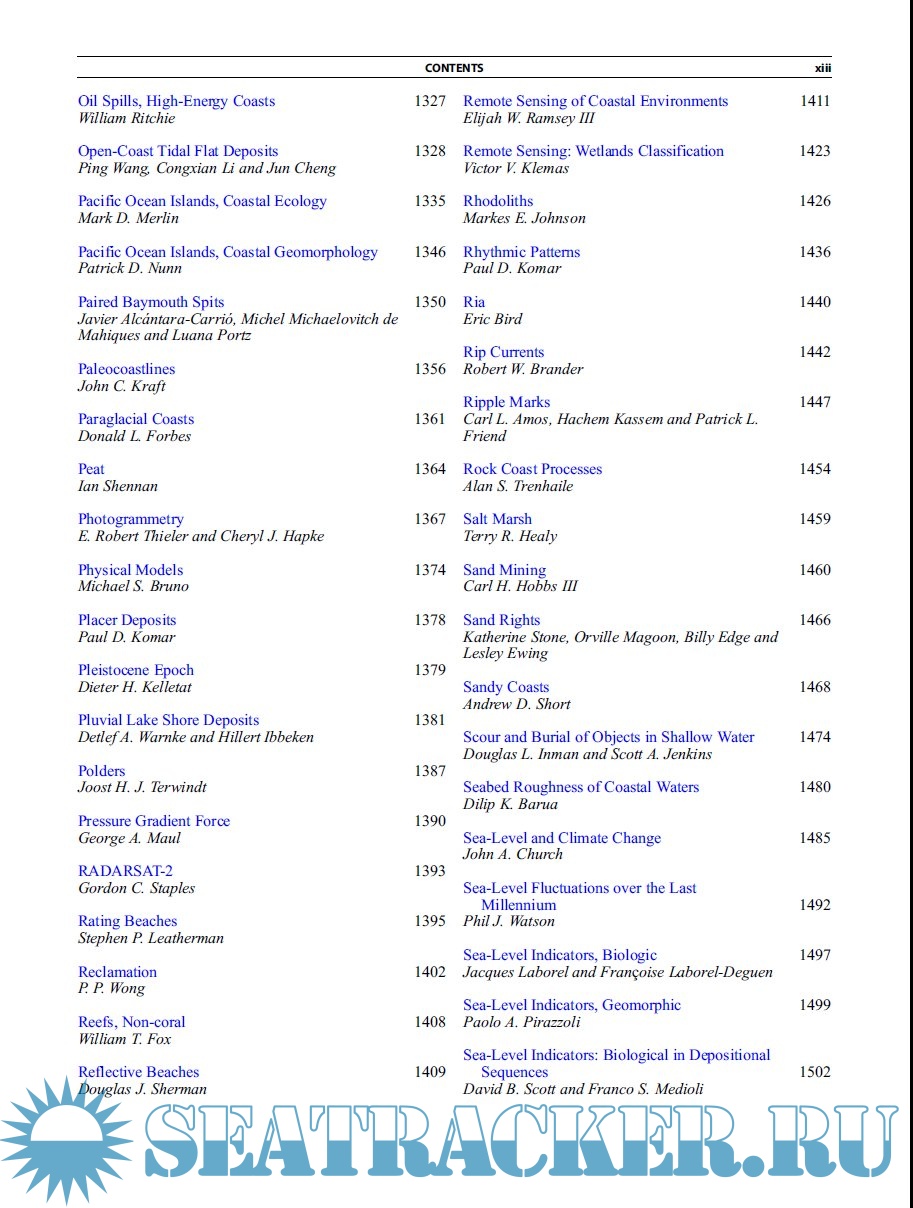 CONTENTS xiii

Oil Spills, High-Energy Coasts 1327
William Ritchie

Open-Coast Tidal Flat Deposits 1328
Ping Wang, Congxian Li and Jun Cheng

Pacific Ocean Islands, Coastal Ecology 1335
Mark D. Merlin

Pacific Ocean Islands, Coastal Geomorphology 1346
Patrick D. Nunn

Paired Baymouth Spits 1350
Javier Alcántara-Carrió, Michel Michaelovitch de Mahiques and Luana Portz

Paleocoastlines 1356
John C. Kraft

Paraglacial Coasts 1361
Donald L. Forbes

Peat 1364
Ian Shennan

Photogrammetry 1367
E. Robert Thieler and Cheryl J. Hapke

Physical Models 1374
Michael S. Bruno

Placer Deposits 1378
Paul D. Komar

Pleistocene Epoch 1379
Dieter H. Kelletat

Pluvial Lake Shore Deposits 1381
Detlef A. Warnke and Hillert Ibbeken

Polders 1387
Joost H. J. Terwindt

Pressure Gradient Force 1390
George A. Maul

RADARSAT-2 1393
Gordon C. Staples

Rating Beaches 1395
Stephen P. Leatherman

Reclamation 1402
P. P. Wong

Reefs, Non-coral 1408
William T. Fox

Reflective Beaches 1409
Douglas J. Sherman

Remote Sensing of Coastal Environments 1411
Elijah W. Ramsey III

Remote Sensing: Wetlands Classification 1423
Victor V. Klemas

Rhodoliths 1426
Markes E. Johnson

Rhythmic Patterns 1436
Paul D. Komar

Ria 1440
Eric Bird

Rip Currents 1442
Robert W. Brander

Ripple Marks 1447
Carl L. Amos, Hachem Kassem and Patrick L. Friend

Rock Coast Processes 1454
Alan S. Trenhaile

Salt Marsh 1459
Terry R. Healy

Sand Mining 1460
Carl H. Hobbs III

Sand Rights 1466
Katherine Stone, Orville Magoon, Billy Edge and Lesley Ewing

Sandy Coasts 1468
Andrew D. Short

Scour and Burial of Objects in Shallow Water 1474
Douglas L. Inman and Scott A. Jenkins

Seabed Roughness of Coastal Waters 1480
Dilip K. Barua

Sea-Level and Climate Change 1485
John A. Church

Sea-Level Fluctuations over the Last Millennium 1492
Phil J. Watson

Sea-Level Indicators, Biologic 1497
Jacques Laborel and Françoise Laborel-Deguen

Sea-Level Indicators, Geomorphic 1499
Paolo A. Pirazzoli

Sea-Level Indicators: Biological in Depositional Sequences 1502
David B. Scott and Franco S. Medioli

SEATRACKER.RU